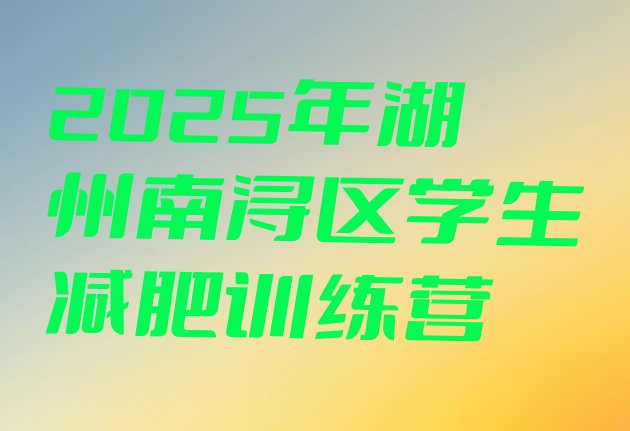 2025年湖州南浔区学生减肥训练营